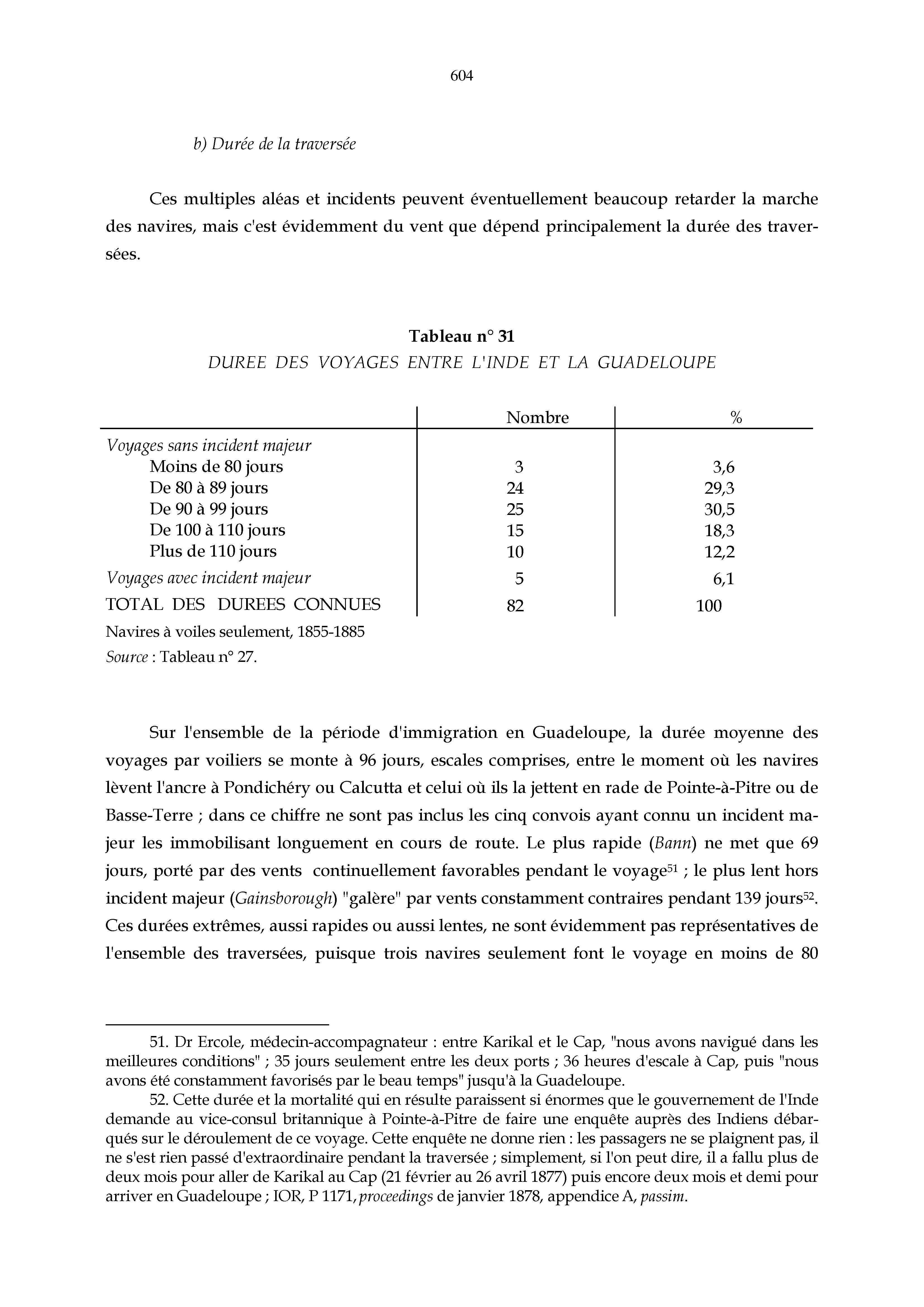 604

b) Durée de la traversée

Ces multiples aléas et incidents peuvent éventuellement beaucoup retarder la marche des navires, mais c'est évidemment du vent que dépend principalement la durée des traversées.

Tableau n° 31
DUREE DES VOYAGES ENTRE L'INDE ET LA GUADELOUPE

| | Nombre | % |
|---|---|---|
| Voyages sans incident majeur | | |
| Moins de 80 jours | 3 | 3,6 |
| De 80 à 89 jours | 24 | 29,3 |
| De 90 à 99 jours | 25 | 30,5 |
| De 100 à 110 jours | 15 | 18,3 |
| Plus de 110 jours | 10 | 12,2 |
| Voyages avec incident majeur | 5 | 6,1 |
| TOTAL DES DUREES CONNUES | 82 | 100 |

Navires à voiles seulement, 1855-1885
Source : Tableau n° 27.

Sur l'ensemble de la période d'immigration en Guadeloupe, la durée moyenne des voyages par voiliers se monte à 96 jours, escales comprises, entre le moment où les navires lèvent l'ancre à Pondichéry ou Calcutta et celui où ils la jettent en rade de Pointe-à-Pitre ou de Basse-Terre ; dans ce chiffre ne sont pas inclus les cinq convois ayant connu un incident majeur les immobilisant longuement en cours de route. Le plus rapide (Bann) ne met que 69 jours, porté par des vents continuellement favorables pendant le voyage$^{51}$ ; le plus lent hors incident majeur (Gainsborough) "galère" par vents constamment contraires pendant 139 jours$^{52}$. Ces durées extrêmes, aussi rapides ou aussi lentes, ne sont évidemment pas représentatives de l'ensemble des traversées, puisque trois navires seulement font le voyage en moins de 80

51. Dr Ercole, médecin-accompagnateur : entre Karikal et le Cap, "nous avons navigué dans les meilleures conditions" ; 35 jours seulement entre les deux ports ; 36 heures d'escale à Cap, puis "nous avons été constamment favorisés par le beau temps" jusqu'à la Guadeloupe.

52. Cette durée et la mortalité qui en résulte paraissent si énormes que le gouvernement de l'Inde demande au vice-consul britannique à Pointe-à-Pitre de faire une enquête auprès des Indiens débarqués sur le déroulement de ce voyage. Cette enquête ne donne rien : les passagers ne se plaignent pas, il ne s'est rien passé d'extraordinaire pendant la traversée ; simplement, si l'on peut dire, il a fallu plus de deux mois pour aller de Karikal au Cap (21 février au 26 avril 1877) puis encore deux mois et demi pour arriver en Guadeloupe ; IOR, P 1171, proceedings de janvier 1878, appendice A, passim.